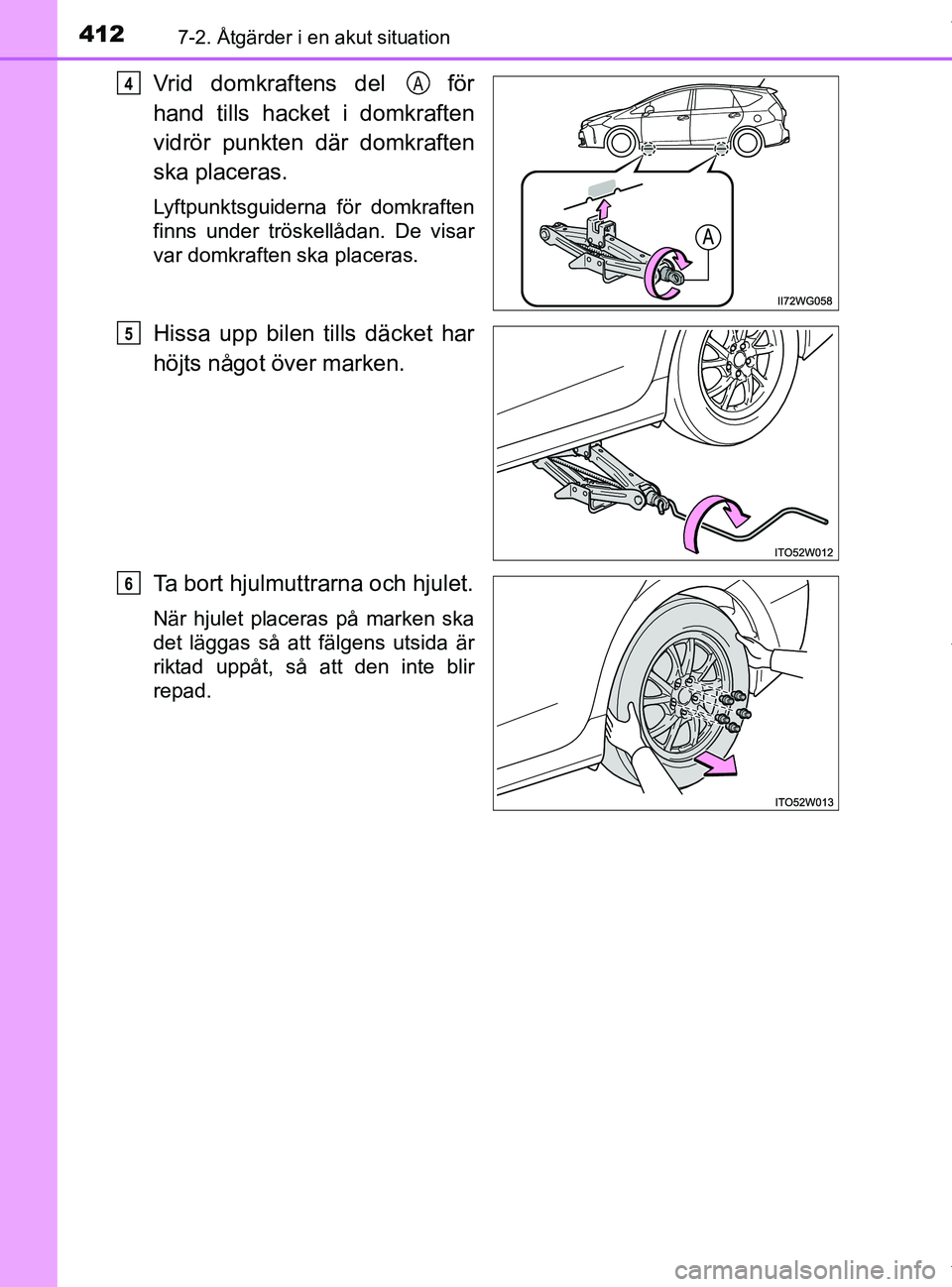 412 7-2. Åtgärder i en akut situation

4 Vrid domkraftens del A för hand tills hacket i domkraften vidrör punkten där domkraften ska placeras.

Lyftpunktsguiderna för domkraften finns under tröskellådan. De visar var domkraften ska placeras.

A

II72WG058

5 Hissa upp bilen tills däcket har höjts något över marken.

ITO52W012

6 Ta bort hjulmuttrarna och hjulet.

När hjulet placeras på marken ska det läggas så att fälgens utsida är riktad uppåt, så att den inte blir repad.

ITO52W013

carmanualsonline.info